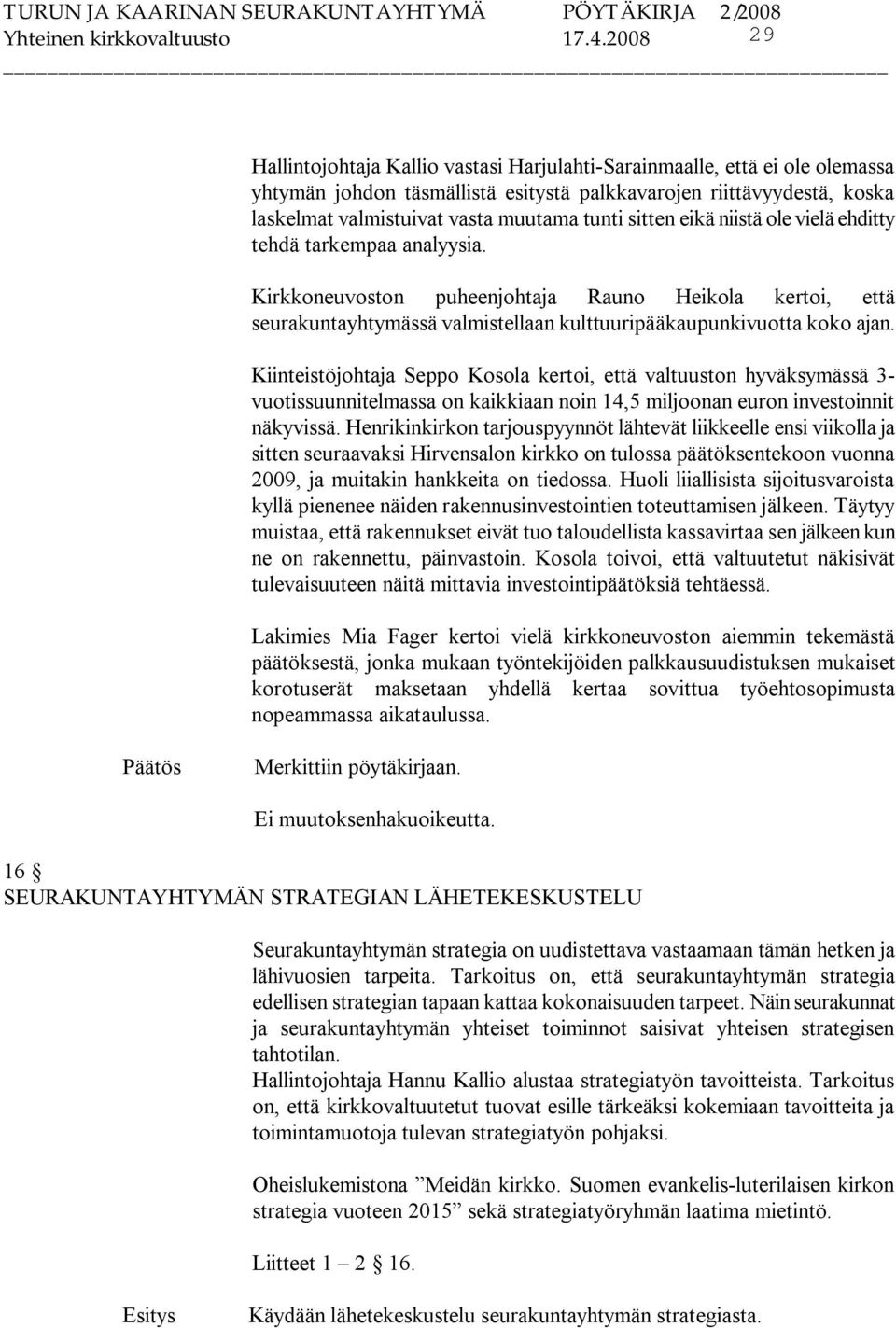 TURUN JA KAARINAN SEURAKUNTAYHTYMÄ PÖYTÄKIRJA 2/2008
Yhteinen kirkkovaltuusto 17.4.2008 29

Hallintojohtaja Kallio vastasi Harjulahti-Sarainmaalle, että ei ole olemassa yhtymän johdon täsmällistä esitystä palkkavarojen riittävyydestä, koska laskelmat valmistuivat vasta muutama tunti sitten eikä niistä ole vielä ehditty tehdä tarkempaa analyysia.

Kirkkoneuvoston puheenjohtaja Rauno Heikola kertoi, että seurakuntayhtymässä valmistellaan kulttuuripääkaupunkivuotta koko ajan.

Kiinteistöjohtaja Seppo Kosola kertoi, että valtuuston hyväksymässä 3-vuotissuunnitelmassa on kaikkiaan noin 14,5 miljoonan euron investoinnit näkyvissä. Henrikinkirkon tarjouspyynnöt lähtevät liikkeelle ensi viikolla ja sitten seuraavaksi Hirvensalon kirkko on tulossa päätöksentekoon vuonna 2009, ja muitakin hankkeita on tiedossa. Huoli liiallisista sijoitusvaroista kyllä pienenee näiden rakennusinvestointien toteuttamisen jälkeen. Täytyy muistaa, että rakennukset eivät tuo taloudellista kassavirtaa sen jälkeen kun ne on rakennettu, päinvastoin. Kosola toivoi, että valtuutetut näkisivät tulevaisuuteen näitä mittavia investointipäätöksiä tehtäessä.

Lakimies Mia Fager kertoi vielä kirkkoneuvoston aiemmin tekemästä päätöksestä, jonka mukaan työntekijöiden palkkausuudistuksen mukaiset korotuserät maksetaan yhdellä kertaa sovittua työehtosopimusta nopeammassa aikataulussa.

Päätös Merkittiin pöytäkirjaan.

Ei muutoksenhakuoikeutta.

16 §
SEURAKUNTAYHTYMÄN STRATEGIAN LÄHETEKESKUSTELU

Seurakuntayhtymän strategia on uudistettava vastaamaan tämän hetken ja lähivuosien tarpeita. Tarkoitus on, että seurakuntayhtymän strategia edellisen strategian tapaan kattaa kokonaisuuden tarpeet. Näin seurakunnat ja seurakuntayhtymän yhteiset toiminnot saisivat yhteisen strategisen tahtotilan.
Hallintojohtaja Hannu Kallio alustaa strategiatyön tavoitteista. Tarkoitus on, että kirkkovaltuutetut tuovat esille tärkeäksi kokemiaan tavoitteita ja toimintamuotoja tulevan strategiatyön pohjaksi.

Oheislukemistona ”Meidän kirkko. Suomen evankelis-luterilaisen kirkon strategia vuoteen 2015” sekä strategiatyöryhmän laatima mietintö.

Liitteet 1 – 2 § 16.

Esitys Käydään lähetekeskustelu seurakuntayhtymän strategiasta.